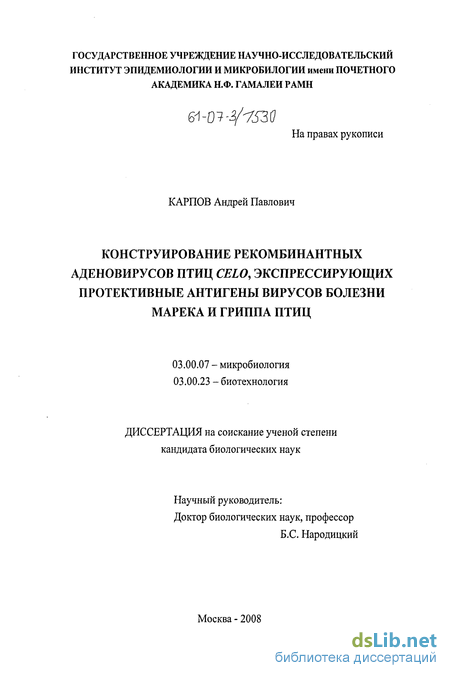 ГОСУДАРСТВЕННОЕ УЧРЕЖДЕНИЕ НАУЧНО-ИССЛЕДОВАТЕЛЬСКИЙ ИНСТИТУТ ЭПИДЕМИОЛОГИИ И МИКРОБИОЛОГИИ имени ПОЧЕТНОГО АКАДЕМИКА Н.Ф. ГАМАЛЕИ РАМН

61-07-3/1530

На правах рукописи

КАРПОВ Андрей Павлович

КОНСТРУИРОВАНИЕ РЕКОМБИНАНТНЫХ АДЕНОВИРУСОВ ПТИЦ CELO, ЭКСПРЕССИРУЮЩИХ ПРОТЕКТИВНЫЕ АНТИГЕНЫ ВИРУСОВ БОЛЕЗНИ МАРЕКА И ГРИППА ПТИЦ

03.00.07 – микробиология
03.00.23 – биотехнология

ДИССЕРТАЦИЯ на соискание ученой степени кандидата биологических наук

Научный руководитель:
Доктор биологических наук, профессор
Б.С. Народицкий

Москва - 2008

dsLib.net
библиотека диссертаций